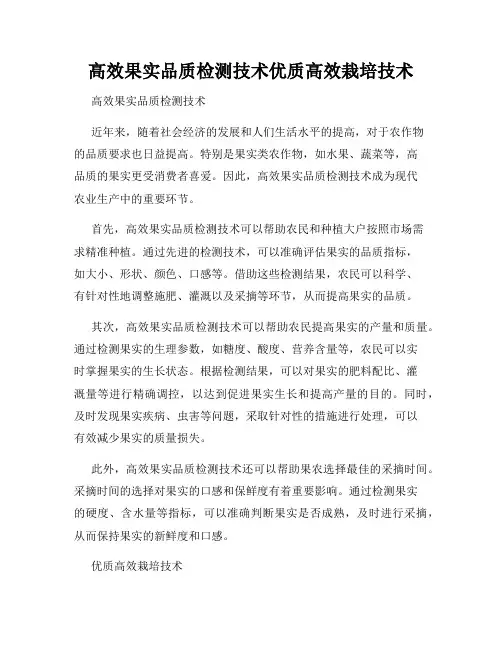 高效果实品质检测技术优质高效栽培技术

高效果实品质检测技术

近年来，随着社会经济的发展和人们生活水平的提高，对于农作物的品质要求也日益提高。特别是果实类农作物，如水果、蔬菜等，高品质的果实更受消费者喜爱。因此，高效果实品质检测技术成为现代农业生产中的重要环节。

首先，高效果实品质检测技术可以帮助农民和种植大户按照市场需求精准种植。通过先进的检测技术，可以准确评估果实的品质指标，如大小、形状、颜色、口感等。借助这些检测结果，农民可以科学、有针对性地调整施肥、灌溉以及采摘等环节，从而提高果实的品质。

其次，高效果实品质检测技术可以帮助农民提高果实的产量和质量。通过检测果实的生理参数，如糖度、酸度、营养含量等，农民可以实时掌握果实的生长状态。根据检测结果，可以对果实的肥料配比、灌溉量等进行精确调控，以达到促进果实生长和提高产量的目的。同时，及时发现果实疾病、虫害等问题，采取针对性的措施进行处理，可以有效减少果实的质量损失。

此外，高效果实品质检测技术还可以帮助果农选择最佳的采摘时间。采摘时间的选择对果实的口感和保鲜度有着重要影响。通过检测果实的硬度、含水量等指标，可以准确判断果实是否成熟，及时进行采摘，从而保持果实的新鲜度和口感。

优质高效栽培技术